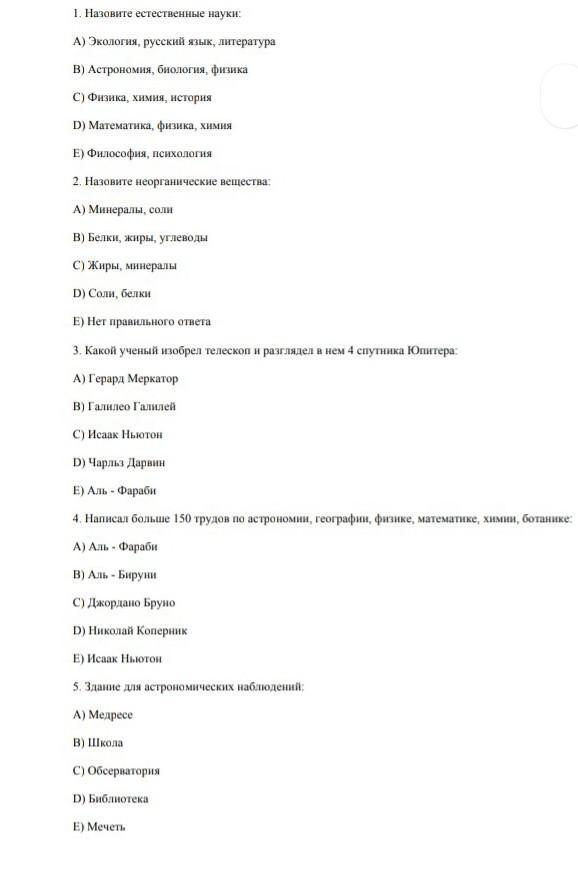 1. Назовите естественные науки:

A) Экология, русский язык, литература

B) Астрономия, биология, физика

C) Физика, химия, история

D) Математика, физика, химия

E) Философия, психология

2. Назовите неорганические вещества:

A) Минералы, соли

B) Белки, жиры, углеводы

C) Жиры, минералы

D) Соли, белки

E) Нет правильного ответа

3. Какой ученый изобрел телескоп и разглядел в нем 4 спутника Юпитера:

A) Герард Меркатор

B) Галилео Галилей

C) Исаак Ньютон

D) Чарльз Дарвин

E) Аль - Фараби

4. Написал больше 150 трудов по астрономии, географии, физике, математике, химии, ботанике:

A) Аль - Фараби

B) Аль - Бируни

C) Джордано Бруно

D) Николай Коперник

E) Исаак Ньютон

5. Здание для астрономических наблюдений:

A) Медресе

B) Школа

C) Обсерватория

D) Библиотека

E) Мечеть